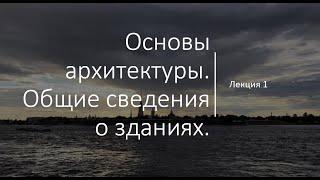 Основы архитектуры. Общие сведения о зданиях.

Лекция 1